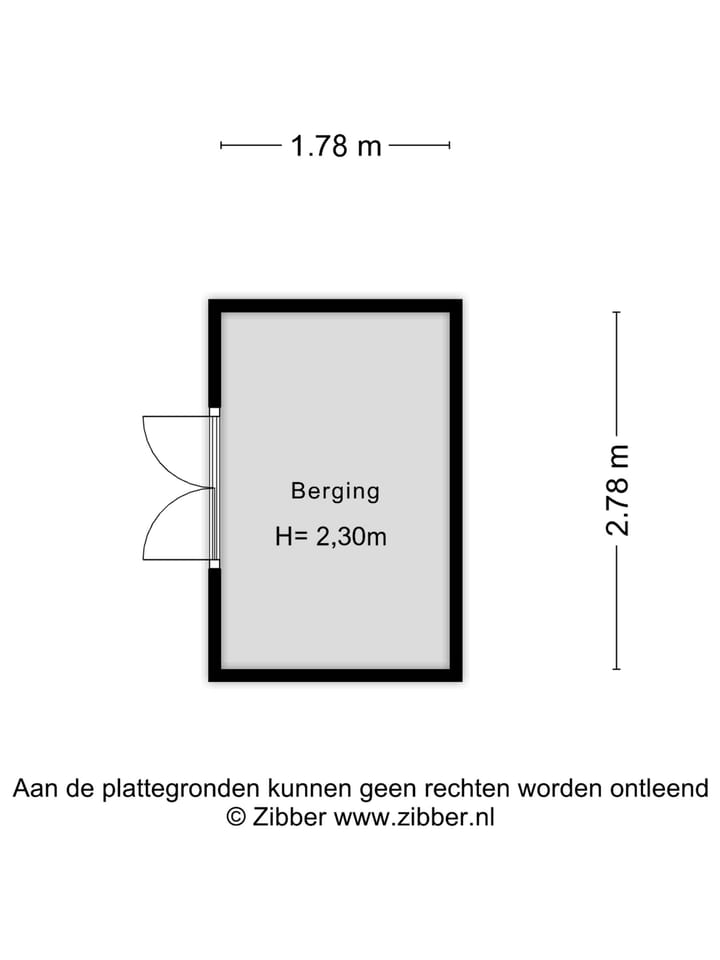 1.78 m

Berging

H= 2,30m

2.78 m

Aan de plattegronden kunnen geen rechten worden ontleend
© Zibber www.zibber.nl